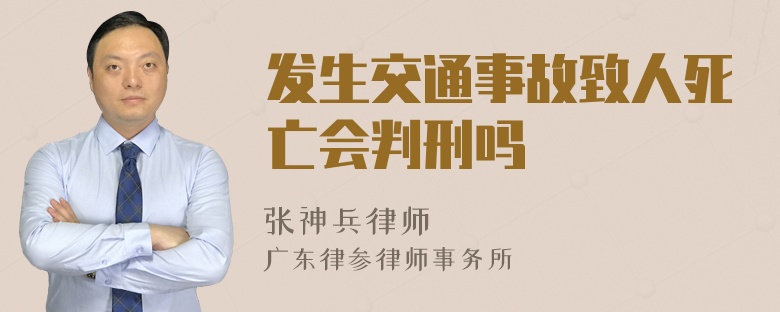 发生交通事故致人死亡会判刑吗

张神兵律师
广东律参律师事务所